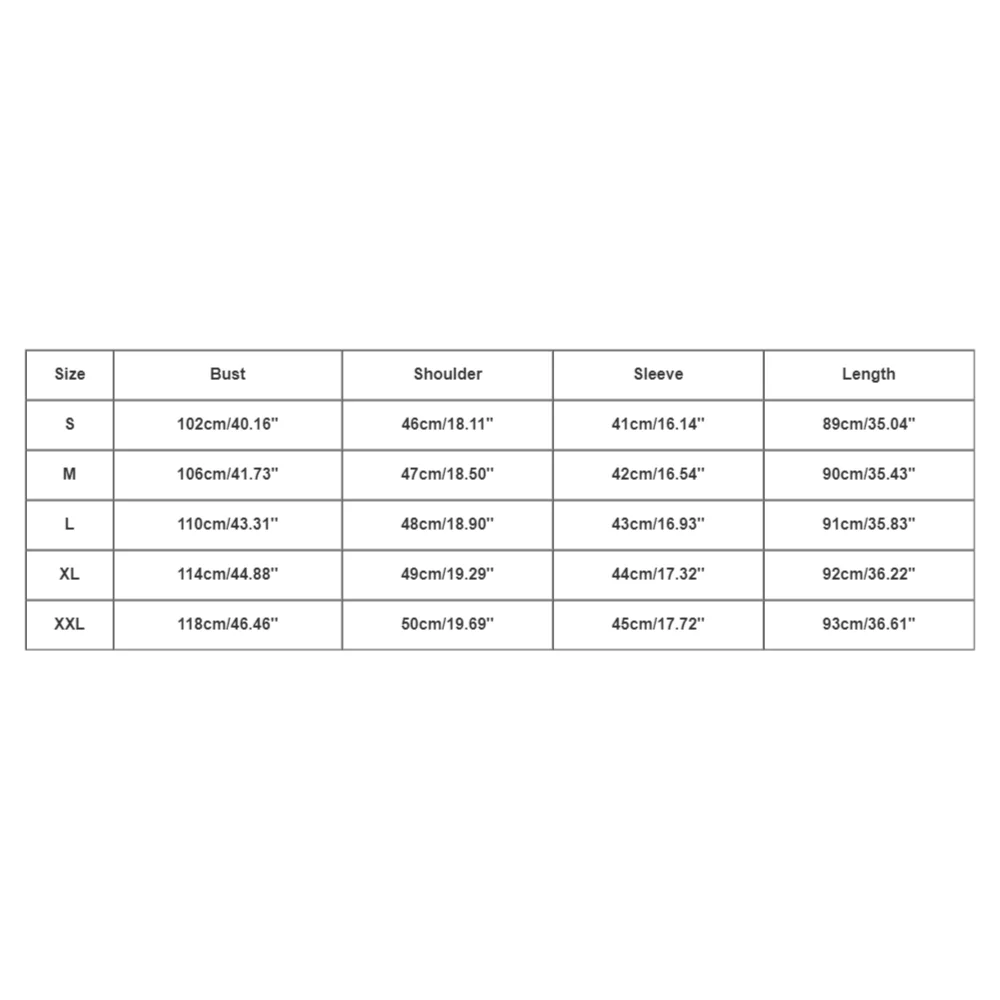 | Size | Bust | Shoulder | Sleeve | Length |
|---|---|---|---|---|
| S | 102cm/40.16'' | 46cm/18.11'' | 41cm/16.14'' | 89cm/35.04'' |
| M | 106cm/41.73'' | 47cm/18.50'' | 42cm/16.54'' | 90cm/35.43'' |
| L | 110cm/43.31'' | 48cm/18.90'' | 43cm/16.93'' | 91cm/35.83'' |
| XL | 114cm/44.88'' | 49cm/19.29'' | 44cm/17.32'' | 92cm/36.22'' |
| XXL | 118cm/46.46'' | 50cm/19.69'' | 45cm/17.72'' | 93cm/36.61'' |